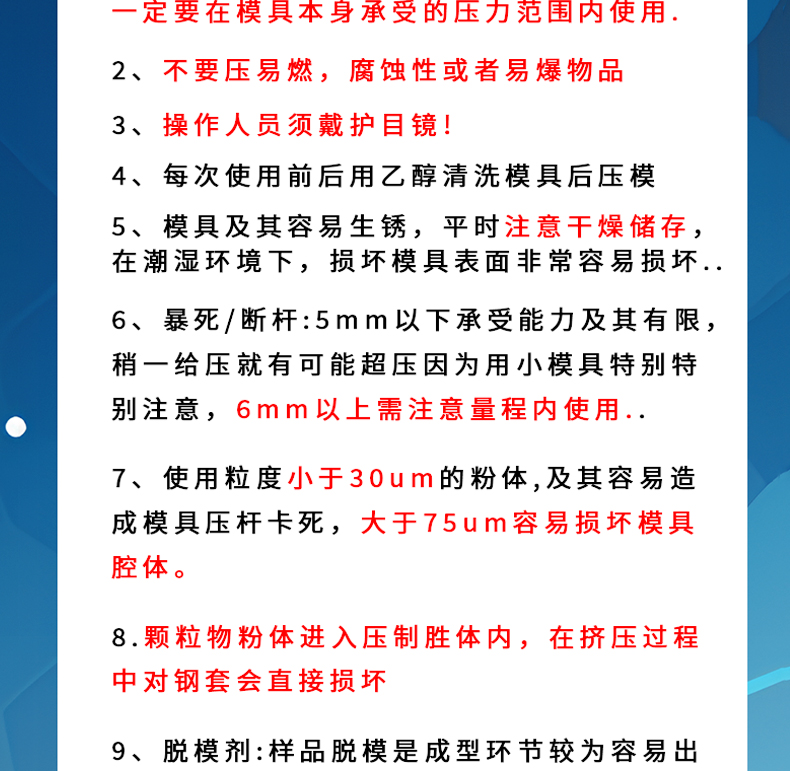 一定要在模具本身承受的压力范围内使用.

2、不要压易燃，腐蚀性或者易爆物品

3、操作人员须戴护目镜!

4、每次使用前后用乙醇清洗模具后压模

5、模具及其容易生锈，平时注意干燥储存，在潮湿环境下，损坏模具表面非常容易损坏..

6、暴死/断杆:5mm以下承受能力及其有限，稍一给压就有可能超压因为用小模具特别特别注意，6mm以上需注意量程内使用..

7、使用粒度小于30um的粉体,及其容易造成模具压杆卡死，大于75um容易损坏模具腔体。

8.颗粒物粉体进入压制胜体内，在挤压过程中对钢套会直接损坏

9、脱模剂:样品脱模是成型环节较为容易出